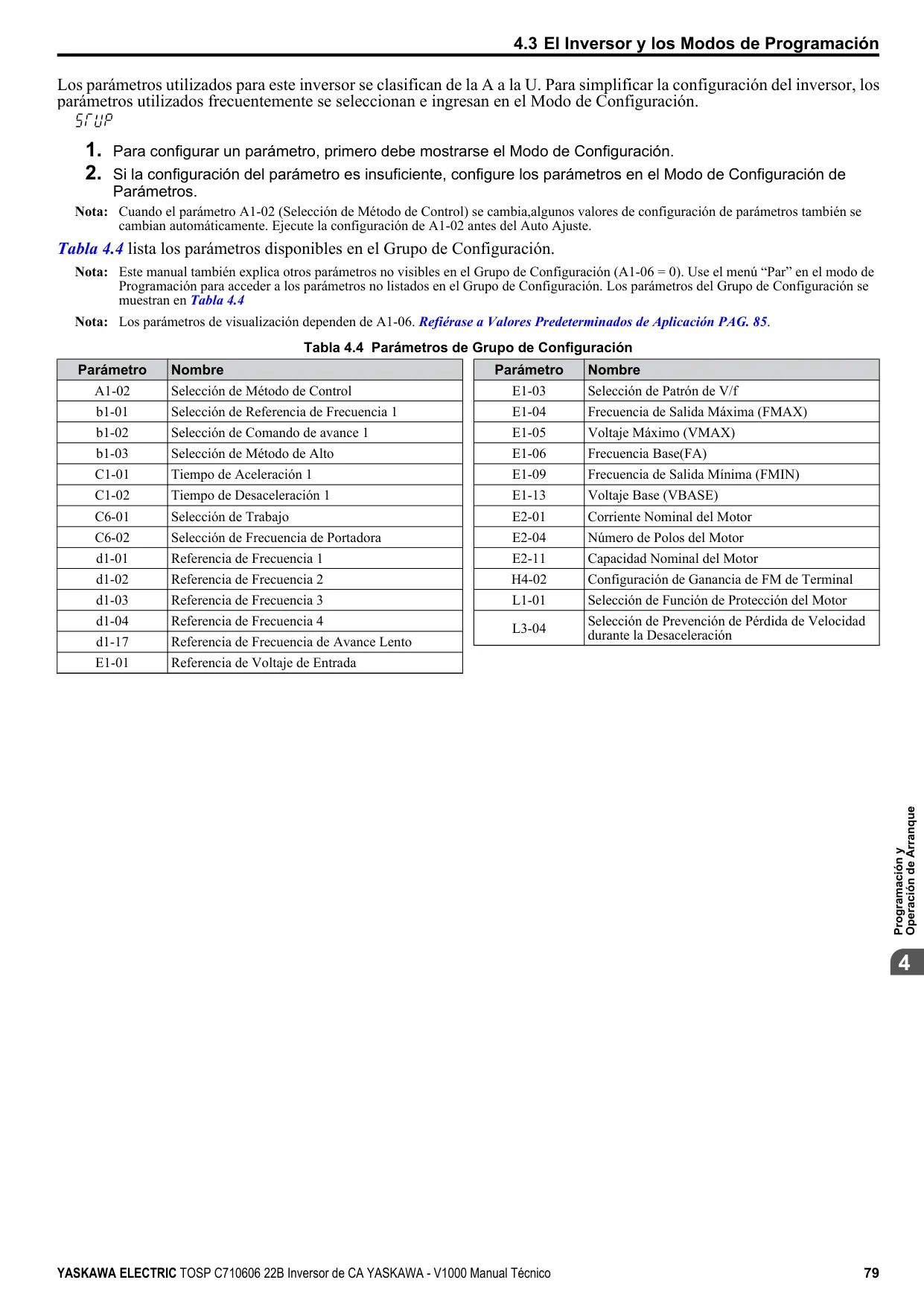 4.3 El Inversor y los Modos de Programación

Los parámetros utilizados para este inversor se clasifican de la A a la U. Para simplificar la configuración del inversor, los parámetros utilizados frecuentemente se seleccionan e ingresan en el Modo de Configuración.

STUP

1. Para configurar un parámetro, primero debe mostrarse el Modo de Configuración.

2. Si la configuración del parámetro es insuficiente, configure los parámetros en el Modo de Configuración de Parámetros.

Nota: Cuando el parámetro A1-02 (Selección de Método de Control) se cambia,algunos valores de configuración de parámetros también se cambian automáticamente. Ejecute la configuración de A1-02 antes del Auto Ajuste.

Tabla 4.4 lista los parámetros disponibles en el Grupo de Configuración.

Nota: Este manual también explica otros parámetros no visibles en el Grupo de Configuración (A1-06 = 0). Use el menú “Par” en el modo de Programación para acceder a los parámetros no listados en el Grupo de Configuración. Los parámetros del Grupo de Configuración se muestran en Tabla 4.4

Nota: Los parámetros de visualización dependen de A1-06. Refiérase a Valores Predeterminados de Aplicación PAG. 85.

Tabla 4.4 Parámetros de Grupo de Configuración

| Parámetro | Nombre |
|---|---|
| A1-02 | Selección de Método de Control |
| b1-01 | Selección de Referencia de Frecuencia 1 |
| b1-02 | Selección de Comando de avance 1 |
| b1-03 | Selección de Método de Alto |
| C1-01 | Tiempo de Aceleración 1 |
| C1-02 | Tiempo de Desaceleración 1 |
| C6-01 | Selección de Trabajo |
| C6-02 | Selección de Frecuencia de Portadora |
| d1-01 | Referencia de Frecuencia 1 |
| d1-02 | Referencia de Frecuencia 2 |
| d1-03 | Referencia de Frecuencia 3 |
| d1-04 | Referencia de Frecuencia 4 |
| d1-17 | Referencia de Frecuencia de Avance Lento |
| E1-01 | Referencia de Voltaje de Entrada |

| Parámetro | Nombre |
|---|---|
| E1-03 | Selección de Patrón de V/f |
| E1-04 | Frecuencia de Salida Máxima (FMAX) |
| E1-05 | Voltaje Máximo (VMAX) |
| E1-06 | Frecuencia Base(FA) |
| E1-09 | Frecuencia de Salida Mínima (FMIN) |
| E1-13 | Voltaje Base (VBASE) |
| E2-01 | Corriente Nominal del Motor |
| E2-04 | Número de Polos del Motor |
| E2-11 | Capacidad Nominal del Motor |
| H4-02 | Configuración de Ganancia de FM de Terminal |
| L1-01 | Selección de Función de Protección del Motor |
| L3-04 | Selección de Prevención de Pérdida de Velocidad durante la Desaceleración |

Programación y Operación de Arranque
4

YASKAWA ELECTRIC TOSP C710606 22B Inversor de CA YASKAWA - V1000 Manual Técnico 79